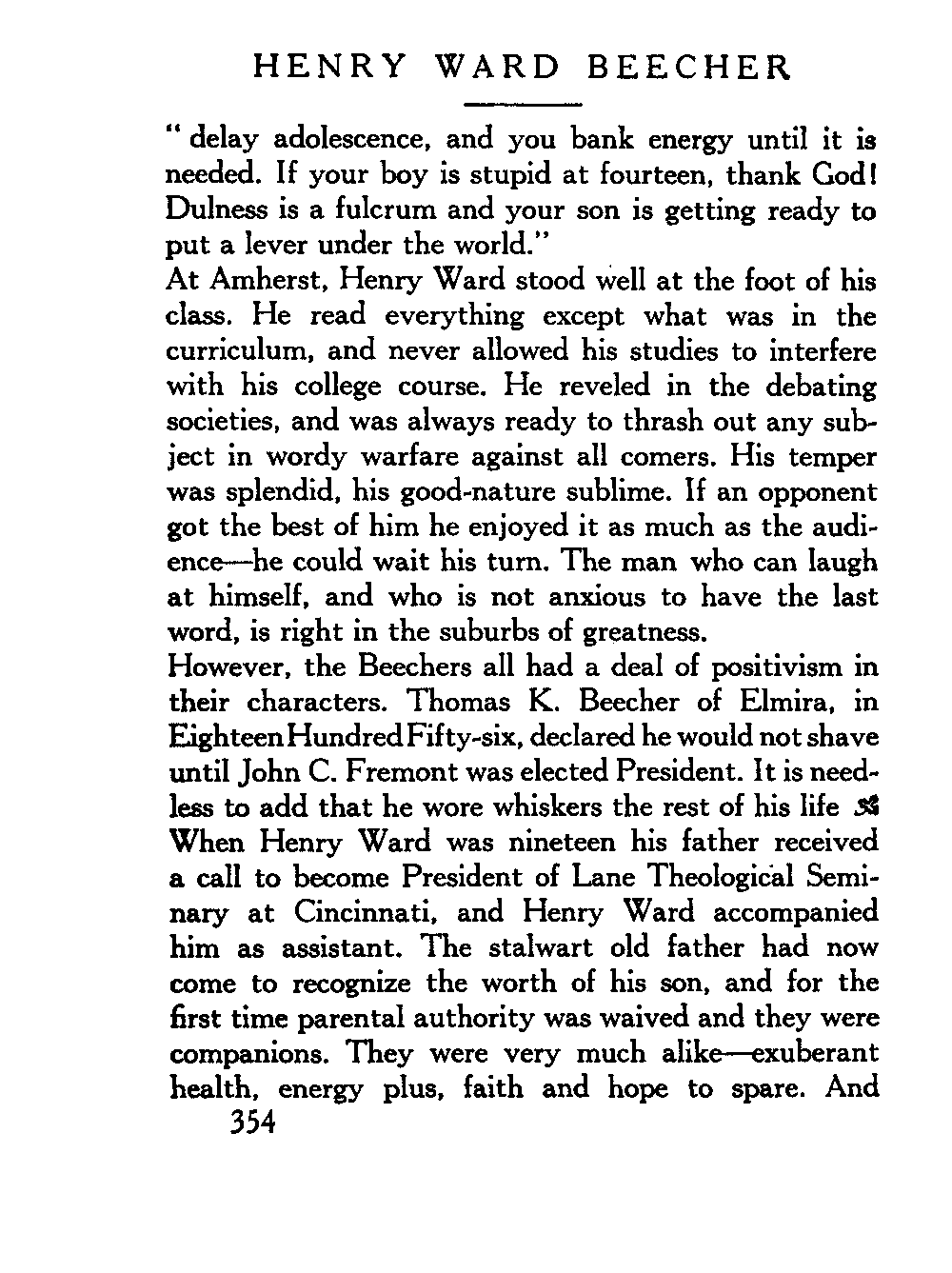 HENRY WARD BEECHER

" delay adolescence, and you bank energy until it is needed. If your boy is stupid at fourteen, thank God! Dulness is a fulcrum and your son is getting ready to put a lever under the world."

At Amherst, Henry Ward stood well at the foot of his class. He read everything except what was in the curriculum, and never allowed his studies to interfere with his college course. He reveled in the debating societies, and was always ready to thrash out any subject in wordy warfare against all comers. His temper was splendid, his good-nature sublime. If an opponent got the best of him he enjoyed it as much as the audience—he could wait his turn. The man who can laugh at himself, and who is not anxious to have the last word, is right in the suburbs of greatness.

However, the Beechers all had a deal of positivism in their characters. Thomas K. Beecher of Elmira, in Eighteen Hundred Fifty-six, declared he would not shave until John C. Fremont was elected President. It is needless to add that he wore whiskers the rest of his life

When Henry Ward was nineteen his father received a call to become President of Lane Theological Seminary at Cincinnati, and Henry Ward accompanied him as assistant. The stalwart old father had now come to recognize the worth of his son, and for the first time parental authority was waived and they were companions. They were very much alike—exuberant health, energy plus, faith and hope to spare. And

354